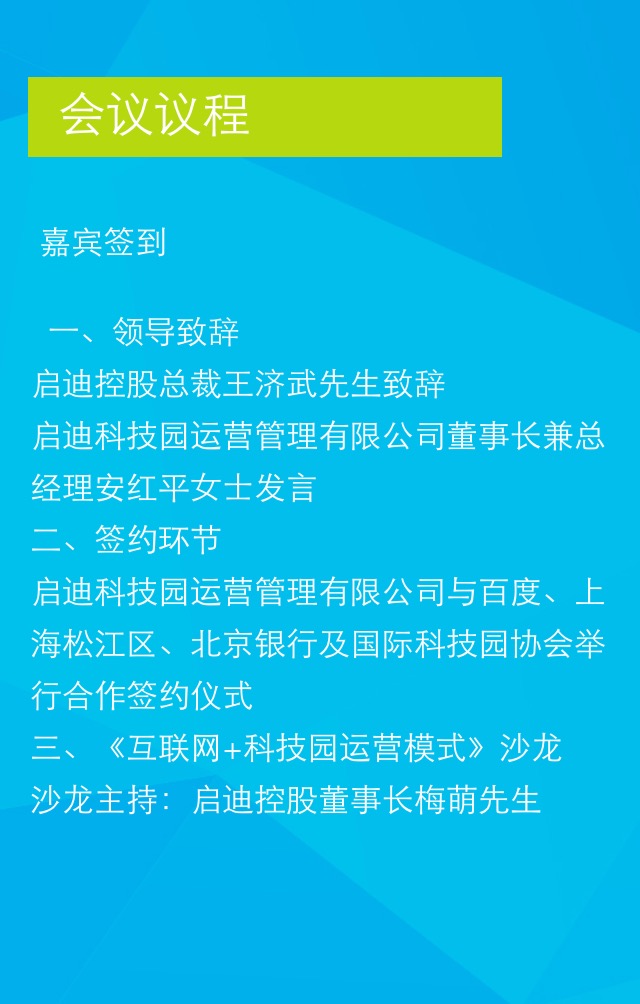 会议议程

嘉宾签到

一、领导致辞

启迪控股总裁王济武先生致辞

启迪科技园运营管理有限公司董事长兼总经理安红平女士发言

二、签约环节

启迪科技园运营管理有限公司与百度、上海松江区、北京银行及国际科技园协会举行合作签约仪式

三、《互联网+科技园运营模式》沙龙

沙龙主持：启迪控股董事长梅萌先生